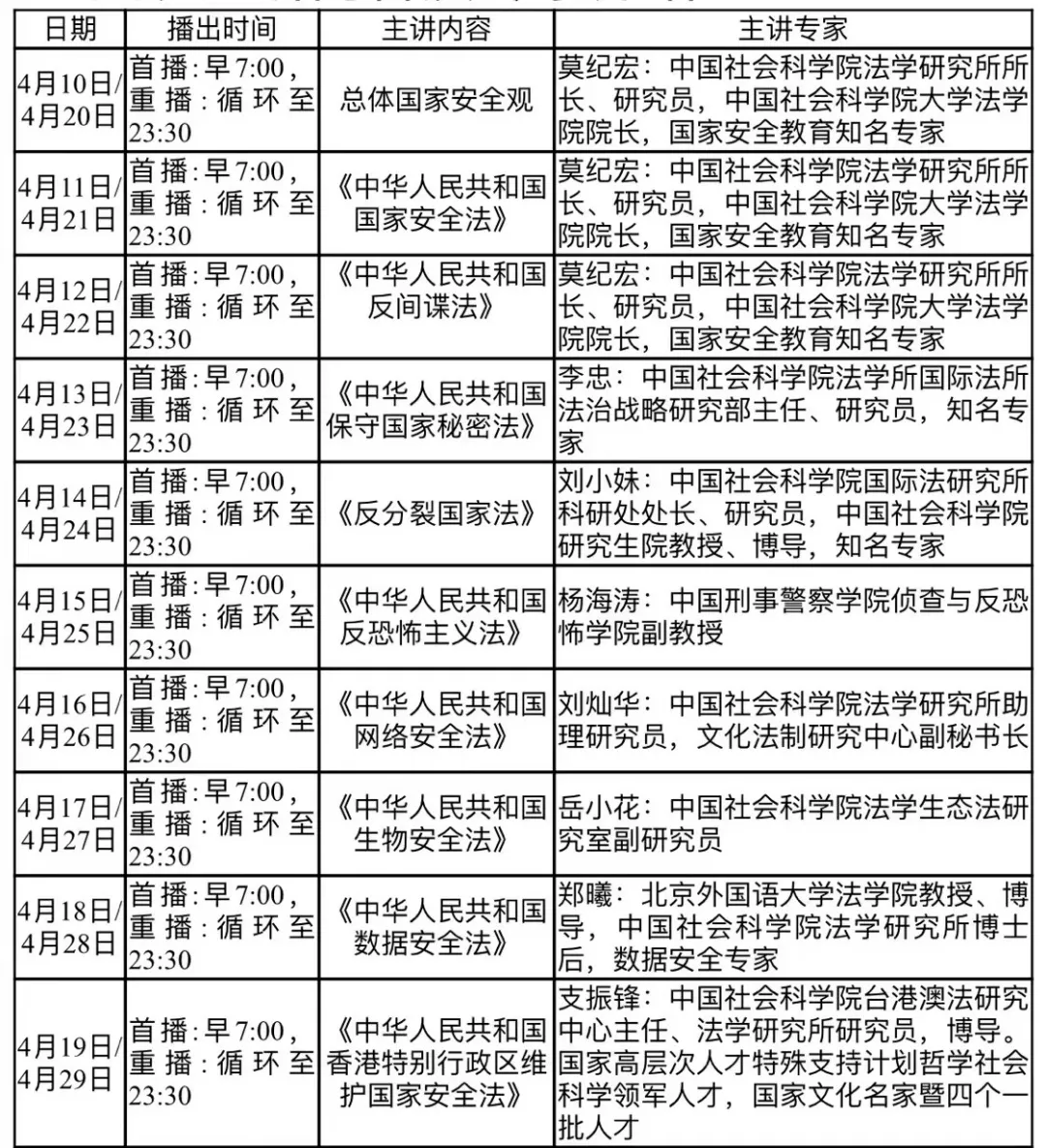 | 日期 | 播出时间 | 主讲内容 | 主讲专家 |
|---|---|---|---|
| 4月10日/4月20日 | 首播：早7:00，重播：循环至23:30 | 总体国家安全观 | 莫纪宏：中国社会科学院法学研究所所长、研究员，中国社会科学院大学法学院院长，国家安全教育知名专家 |
| 4月11日/4月21日 | 首播：早7:00，重播：循环至23:30 | 《中华人民共和国国家安全法》 | 莫纪宏：中国社会科学院法学研究所所长、研究员，中国社会科学院大学法学院院长，国家安全教育知名专家 |
| 4月12日/4月22日 | 首播：早7:00，重播：循环至23:30 | 《中华人民共和国反间谍法》 | 莫纪宏：中国社会科学院法学研究所所长、研究员，中国社会科学院大学法学院院长，国家安全教育知名专家 |
| 4月13日/4月23日 | 首播：早7:00，重播：循环至23:30 | 《中华人民共和国保守国家秘密法》 | 李忠：中国社会科学院法学所国际法所法治战略研究部主任、研究员，知名专家 |
| 4月14日/4月24日 | 首播：早7:00，重播：循环至23:30 | 《反分裂国家法》 | 刘小妹：中国社会科学院国际法研究所科研处处长、研究员，中国社会科学院研究生院教授、博导，知名专家 |
| 4月15日/4月25日 | 首播：早7:00，重播：循环至23:30 | 《中华人民共和国反恐怖主义法》 | 杨海涛：中国刑事警察学院侦查与反恐怖学院副教授 |
| 4月16日/4月26日 | 首播：早7:00，重播：循环至23:30 | 《中华人民共和国网络安全法》 | 刘灿华：中国社会科学院法学研究所助理研究员，文化法制研究中心副秘书长 |
| 4月17日/4月27日 | 首播：早7:00，重播：循环至23:30 | 《中华人民共和国生物安全法》 | 岳小花：中国社会科学院法学生态法研究室副研究员 |
| 4月18日/4月28日 | 首播：早7:00，重播：循环至23:30 | 《中华人民共和国数据安全法》 | 郑曦：北京外国语大学法学院教授、博导，中国社会科学院法学研究所博士后，数据安全专家 |
| 4月19日/4月29日 | 首播：早7:00，重播：循环至23:30 | 《中华人民共和国香港特别行政区维护国家安全法》 | 支振锋：中国社会科学院台港澳法研究中心主任、法学研究所研究员，博导。国家高层次人才特殊支持计划哲学社会科学领军人才，国家文化名家暨四个一批人才 |